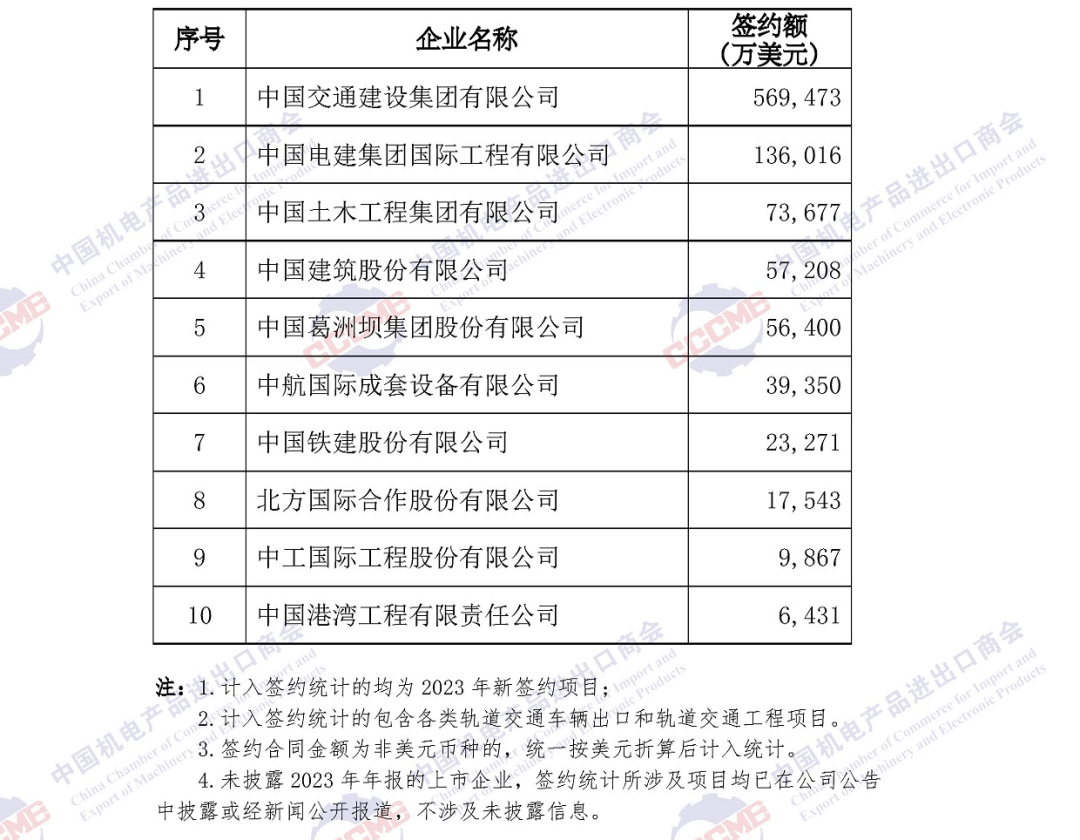 | 序号 | 企业名称 | 签约额（万美元） |
|---|---|---|
| 1 | 中国交通建设集团有限公司 | 569,473 |
| 2 | 中国电建集团国际工程有限公司 | 136,016 |
| 3 | 中国土木工程集团有限公司 | 73,677 |
| 4 | 中国建筑股份有限公司 | 57,208 |
| 5 | 中国葛洲坝集团股份有限公司 | 56,400 |
| 6 | 中航国际成套设备有限公司 | 39,350 |
| 7 | 中国铁建股份有限公司 | 23,271 |
| 8 | 北方国际合作股份有限公司 | 17,543 |
| 9 | 中工国际工程股份有限公司 | 9,867 |
| 10 | 中国港湾工程有限责任公司 | 6,431 |

注：1.计入签约统计的均为 2023 年新签约项目；
2.计入签约统计的包含各类轨道交通车辆出口和轨道交通工程项目。
3.签约合同金额为非美元币种的，统一按美元折算后计入统计。
4.未披露 2023 年年报的上市企业，签约统计所涉及项目均已在公司公告中披露或经新闻公开报道，不涉及未披露信息。

中国机电产品进出口商会 China Chamber of Commerce for Import and Export of Machinery and Electronic Products CCCME